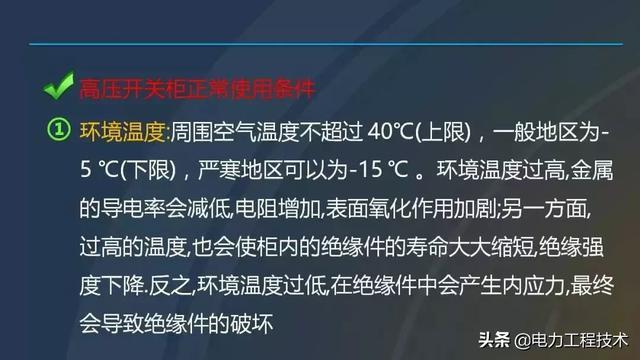 高压开关柜正常使用条件

① 环境温度:周围空气温度不超过 40℃(上限)，一般地区为-5 ℃(下限)，严寒地区可以为-15 ℃ 。环境温度过高,金属的导电率会减低,电阻增加,表面氧化作用加剧;另一方面,过高的温度,也会使柜内的绝缘件的寿命大大缩短,绝缘强度下降.反之,环境温度过低,在绝缘件中会产生内应力,最终会导致绝缘件的破坏

头条 @电力工程技术